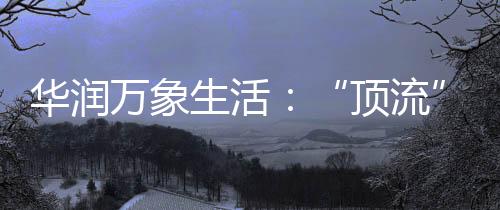 华润万象生活：“顶流”